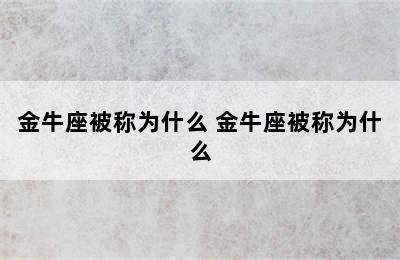 金牛座被称为什么 金牛座被称为什么